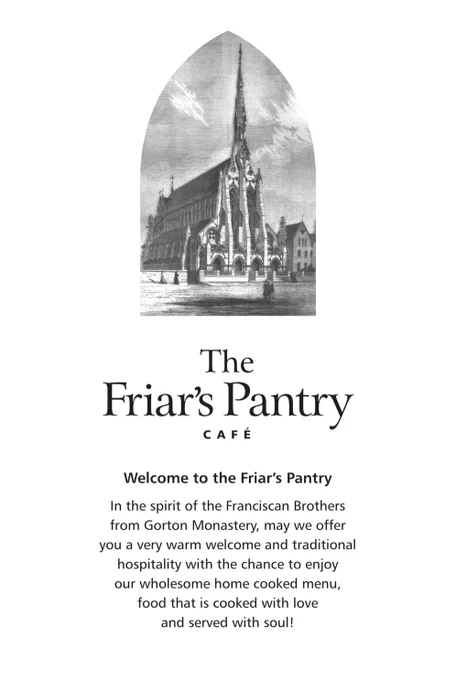 The Friar's Pantry
CAFÉ

Welcome to the Friar's Pantry

In the spirit of the Franciscan Brothers from Gorton Monastery, may we offer you a very warm welcome and traditional hospitality with the chance to enjoy our wholesome home cooked menu, food that is cooked with love and served with soul!